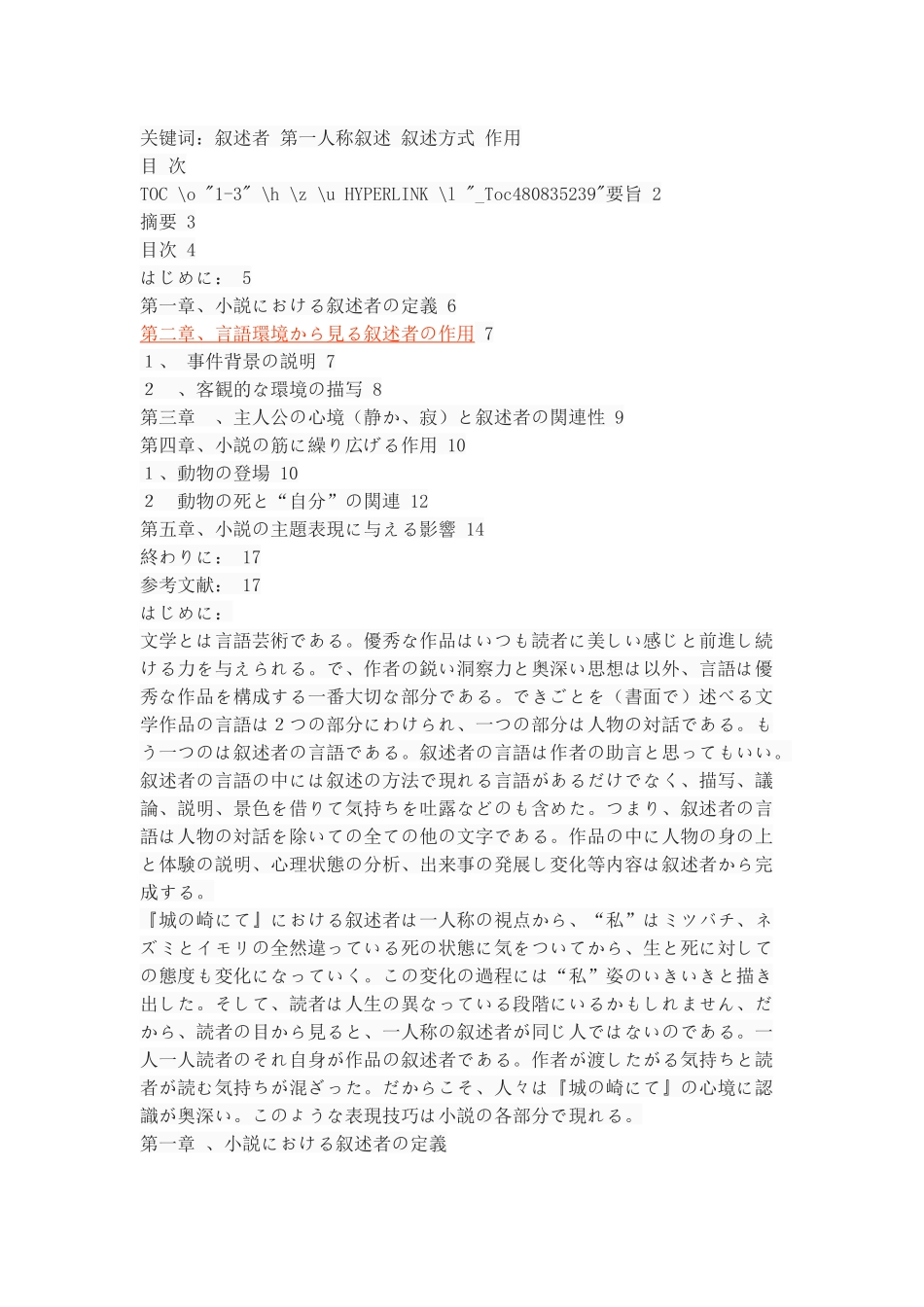 关键词：叙述者 第一人称叙述 叙述方式 作用
目 次
TOC \o "1-3" \h \z \u HYPERLINK \l "_Toc480835239"要旨 2
摘要 3
目次 4
はじめに： 5
第一章、小説における叙述者の定義 6
第二章、言語環境から見る叙述者の作用 7
１、 事件背景の説明 7
２ 、客観的な環境の描写 8
第三章 、主人公の心境（静か、寂）と叙述者の関連性 9
第四章、小説の筋に繰り広げる作用 10
１、動物の登場 10
２ 動物の死と“自分”の関連 12
第五章、小説の主題表現に与える影響 14
終わりに： 17
参考文献： 17
はじめに：
文学とは言語芸術である。優秀な作品はいつも読者に美しい感じと前進し続ける力を与えられる。で、作者の鋭い洞察力と奥深い思想は以外、言語は優秀な作品を構成する一番大切な部分である。できごとを（書面で）述べる文学作品の言語は２つの部分にわけられ、一つの部分は人物の対話である。もう一つのは叙述者の言語である。叙述者の言語は作者の助言と思ってもいい。叙述者の言語の中には叙述の方法で現れる言語があるだけでなく、描写、議論、説明、景色を借りて気持ちを吐露などのも含めた。つまり、叙述者の言語は人物の対話を除いての全ての他の文字である。作品の中に人物の身の上と体験の説明、心理状態の分析、出来事の発展し変化等内容は叙述者から完成する。
『城の崎にて』における叙述者は一人称の視点から、“私”はミツバチ、ネズミとイモリの全然違っている死の状態に気をついてから、生と死に対しての態度も変化になっていく。この変化の過程には“私”姿のいきいきと描き出した。そして、読者は人生の異なっている段階にいるかもしれません、だから、読者の目から見ると、一人称の叙述者が同じ人ではないのである。一人一人読者のそれ自身が作品の叙述者である。作者が渡したがる気持ちと読者が読む気持ちが混ざった。だからこそ、人々は『城の崎にて』の心境に認識が奥深い。このような表現技巧は小説の各部分で現れる。
第一章 、小説における叙述者の定義